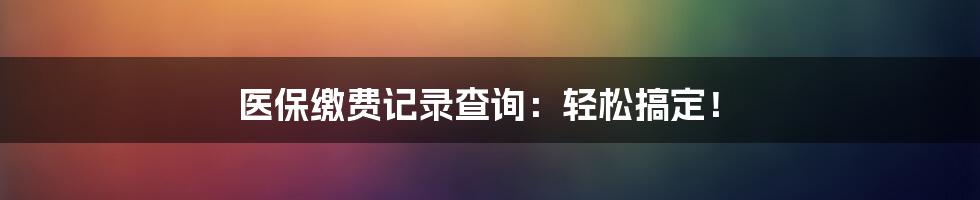 医保缴费记录查询：轻松搞定！